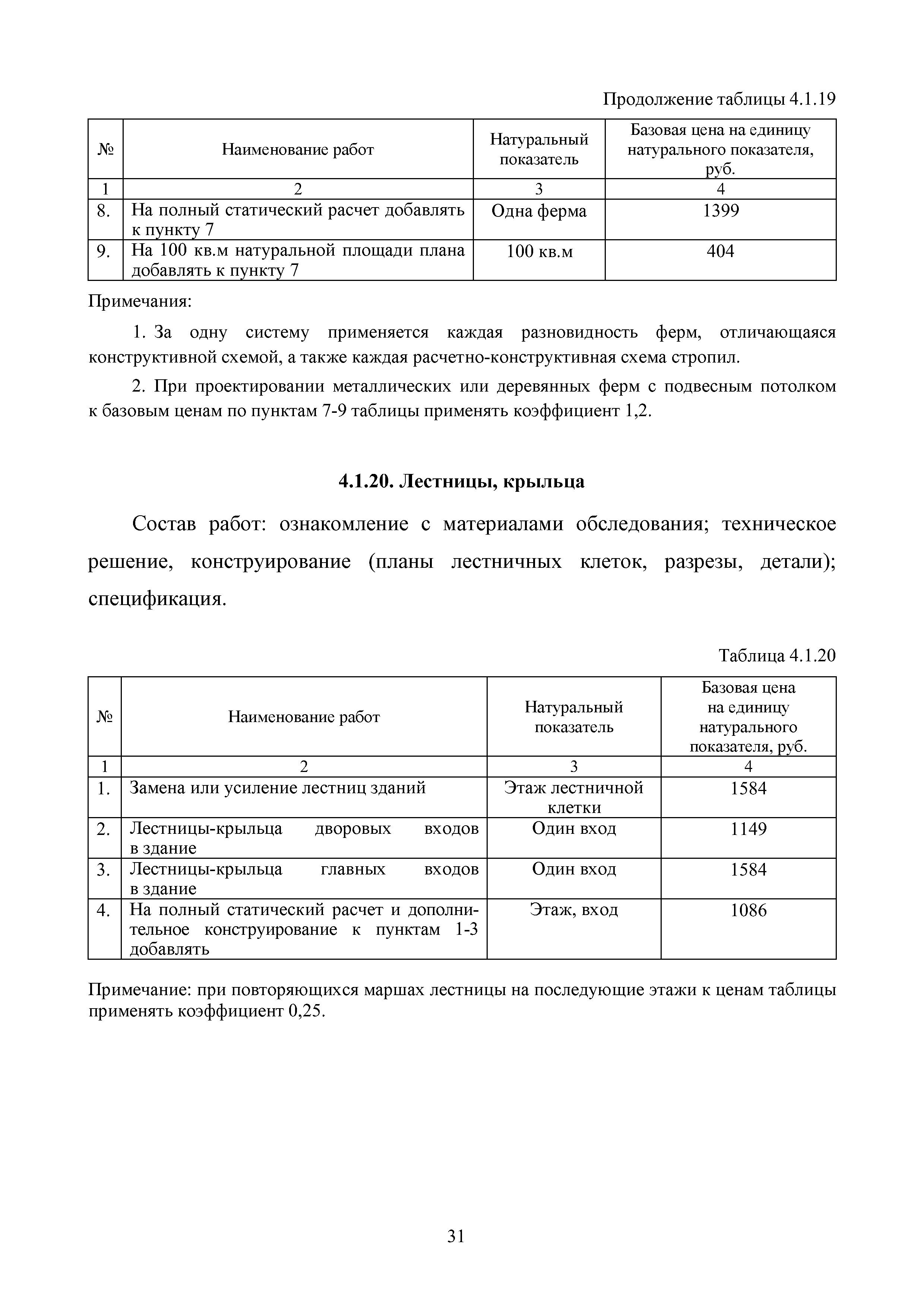 Продолжение таблицы 4.1.19

| № | Наименование работ | Натуральный показатель | Базовая цена на единицу натурального показателя, руб. |
|---|---|---|---|
| 1 | 2 | 3 | 4 |
| 8. | На полный статический расчет добавлять к пункту 7 | Одна ферма | 1399 |
| 9. | На 100 кв.м натуральной площади плана добавлять к пункту 7 | 100 кв.м | 404 |

Примечания:

1. За одну систему применяется каждая разновидность ферм, отличающаяся конструктивной схемой, а также каждая расчетно-конструктивная схема стропил.

2. При проектировании металлических или деревянных ферм с подвесным потолком к базовым ценам по пунктам 7-9 таблицы применять коэффициент 1,2.

4.1.20. Лестницы, крыльца

Состав работ: ознакомление с материалами обследования; техническое решение, конструирование (планы лестничных клеток, разрезы, детали); спецификация.

Таблица 4.1.20

| № | Наименование работ | Натуральный показатель | Базовая цена на единицу натурального показателя, руб. |
|---|---|---|---|
| 1 | 2 | 3 | 4 |
| 1. | Замена или усиление лестниц зданий | Этаж лестничной клетки | 1584 |
| 2. | Лестницы-крыльца дворовых входов в здание | Один вход | 1149 |
| 3. | Лестницы-крыльца главных входов в здание | Один вход | 1584 |
| 4. | На полный статический расчет и дополнительное конструирование к пунктам 1-3 добавлять | Этаж, вход | 1086 |

Примечание: при повторяющихся маршах лестницы на последующие этажи к ценам таблицы применять коэффициент 0,25.

31